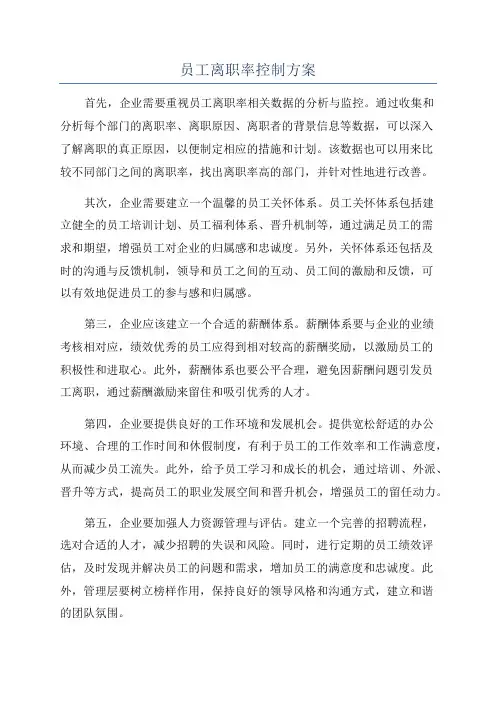 员工离职率控制方案

首先，企业需要重视员工离职率相关数据的分析与监控。通过收集和分析每个部门的离职率、离职原因、离职者的背景信息等数据，可以深入了解离职的真正原因，以便制定相应的措施和计划。该数据也可以用来比较不同部门之间的离职率，找出离职率高的部门，并针对性地进行改善。

其次，企业需要建立一个温馨的员工关怀体系。员工关怀体系包括建立健全的员工培训计划、员工福利体系、晋升机制等，通过满足员工的需求和期望，增强员工对企业的归属感和忠诚度。另外，关怀体系还包括及时的沟通与反馈机制，领导和员工之间的互动、员工间的激励和反馈，可以有效地促进员工的参与感和归属感。

第三，企业应该建立一个合适的薪酬体系。薪酬体系要与企业的业绩考核相对应，绩效优秀的员工应得到相对较高的薪酬奖励，以激励员工的积极性和进取心。此外，薪酬体系也要公平合理，避免因薪酬问题引发员工离职，通过薪酬激励来留住和吸引优秀的人才。

第四，企业要提供良好的工作环境和发展机会。提供宽松舒适的办公环境、合理的工作时间和休假制度，有利于员工的工作效率和工作满意度，从而减少员工流失。此外，给予员工学习和成长的机会，通过培训、外派、晋升等方式，提高员工的职业发展空间和晋升机会，增强员工的留任动力。

第五，企业要加强人力资源管理与评估。建立一个完善的招聘流程，选对合适的人才，减少招聘的失误和风险。同时，进行定期的员工绩效评估，及时发现并解决员工的问题和需求，增加员工的满意度和忠诚度。此外，管理层要树立榜样作用，保持良好的领导风格和沟通方式，建立和谐的团队氛围。